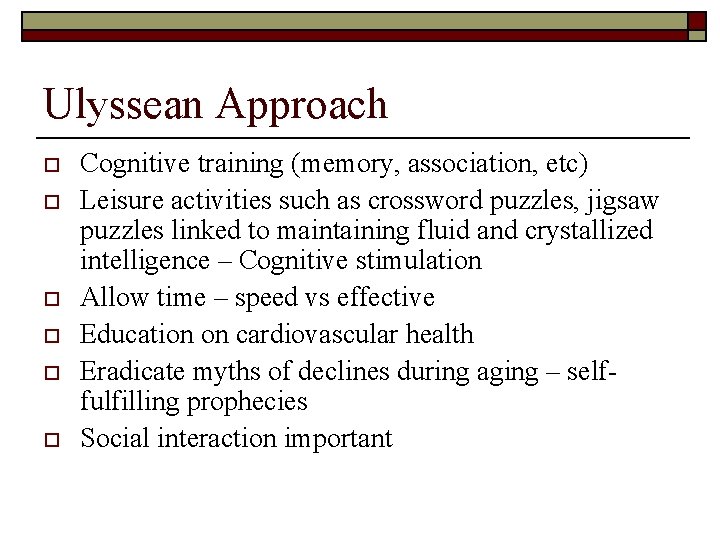 Ulyssean Approach

Cognitive training (memory, association, etc)

Leisure activities such as crossword puzzles, jigsaw puzzles linked to maintaining fluid and crystallized intelligence – Cognitive stimulation

Allow time – speed vs effective

Education on cardiovascular health

Eradicate myths of declines during aging – self-fulfilling prophecies

Social interaction important